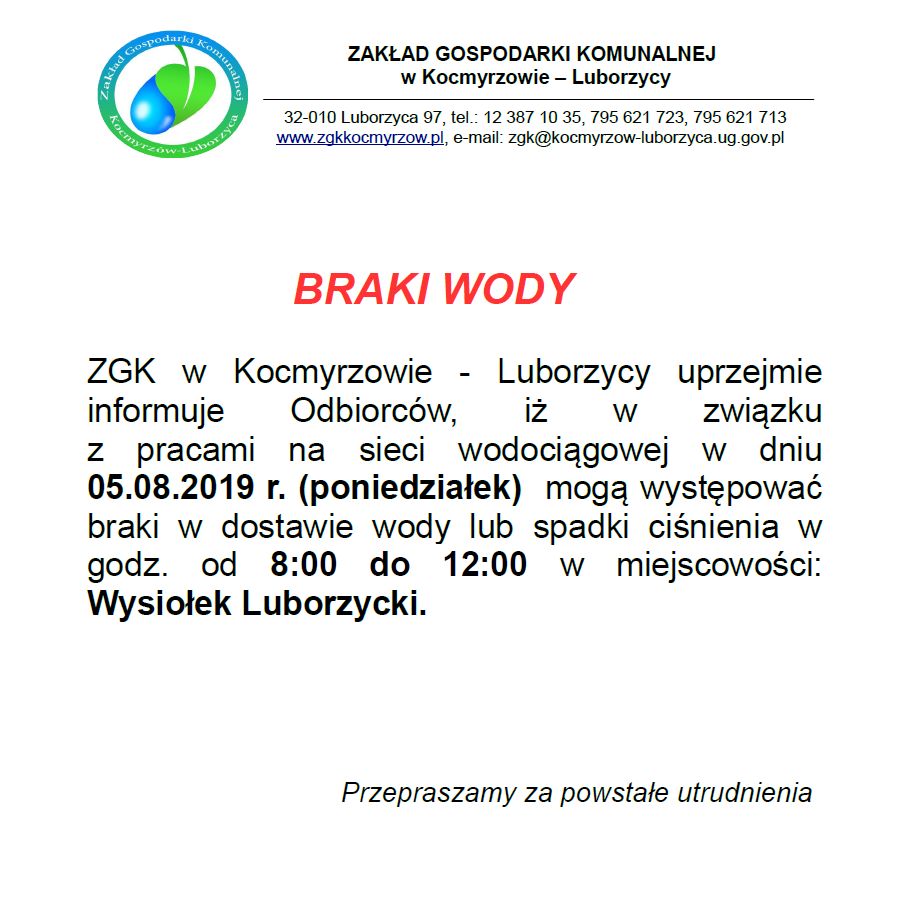 Zakład Gospodarki Komunalnej
Kocmyrzów-Luborzyca

ZAKŁAD GOSPODARKI KOMUNALNEJ
w Kocmyrzowie – Luborzycy

32-010 Luborzyca 97, tel.: 12 387 10 35, 795 621 723, 795 621 713
www.zgkkocmyrzow.pl, e-mail: zgk@kocmyrzow-luborzyca.ug.gov.pl

BRAKI WODY

ZGK w Kocmyrzowie - Luborzycy uprzejmie informuje Odbiorców, iż w związku z pracami na sieci wodociągowej w dniu 05.08.2019 r. (poniedziałek) mogą występować braki w dostawie wody lub spadki ciśnienia w godz. od 8:00 do 12:00 w miejscowości: Wysiołek Luborzycki.

Przepraszamy za powstałe utrudnienia